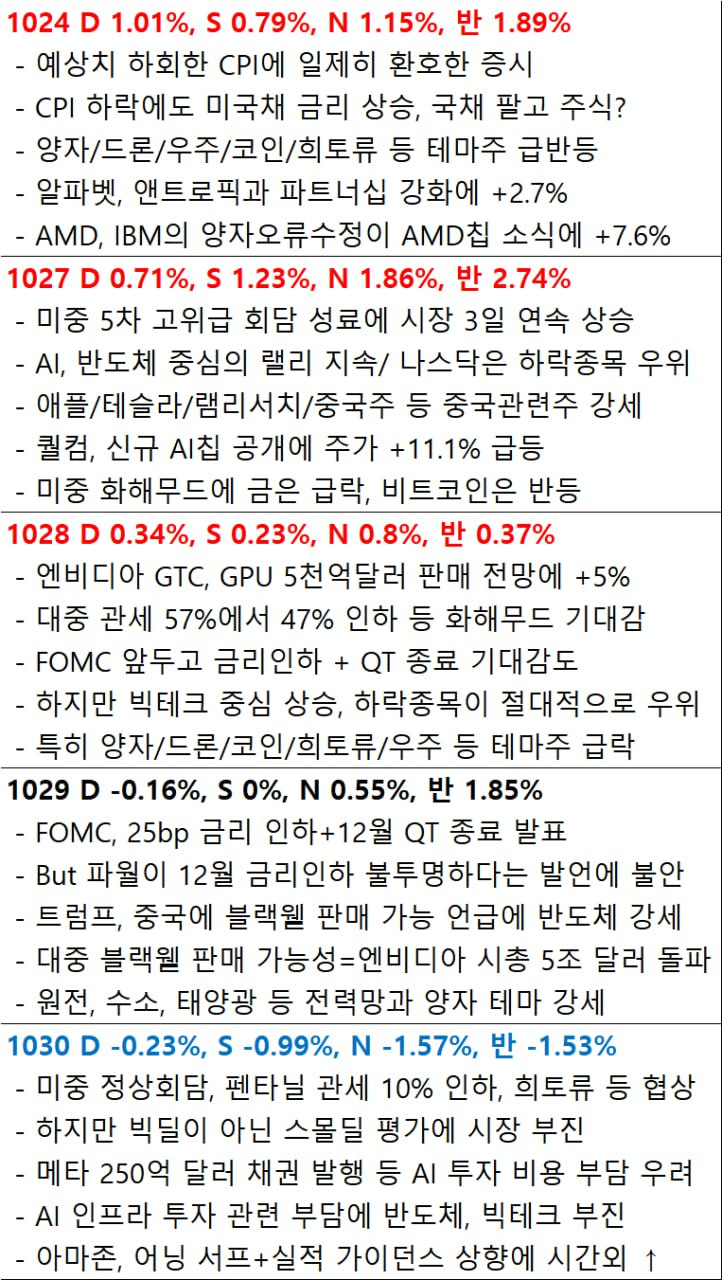 1024 D 1.01%, S 0.79%, N 1.15%, 반 1.89%
- 예상치 하회한 CPI에 일제히 환호한 증시
- CPI 하락에도 미국채 금리 상승, 국채 팔고 주식?
- 양자/드론/우주/코인/희토류 등 테마주 급반등
- 알파벳, 앤트로픽과 파트너십 강화에 +2.7%
- AMD, IBM의 양자오류수정이 AMD칩 소식에 +7.6%

1027 D 0.71%, S 1.23%, N 1.86%, 반 2.74%
- 미중 5차 고위급 회담 성료에 시장 3일 연속 상승
- AI, 반도체 중심의 랠리 지속/ 나스닥은 하락종목 우위
- 애플/테슬라/램리서치/중국주 등 중국관련주 강세
- 퀄컴, 신규 AI칩 공개에 주가 +11.1% 급등
- 미중 화해무드에 금은 급락, 비트코인은 반등

1028 D 0.34%, S 0.23%, N 0.8%, 반 0.37%
- 엔비디아 GTC, GPU 5천억달러 판매 전망에 +5%
- 대중 관세 57%에서 47% 인하 등 화해무드 기대감
- FOMC 앞두고 금리인하 + QT 종료 기대감도
- 하지만 빅테크 중심 상승, 하락종목이 절대적으로 우위
- 특히 양자/드론/코인/희토류/우주 등 테마주 급락

1029 D -0.16%, S 0%, N 0.55%, 반 1.85%
- FOMC, 25bp 금리 인하+12월 QT 종료 발표
- But 파월이 12월 금리인하 불투명하다는 발언에 불안
- 트럼프, 중국에 블랙웰 판매 가능 언급에 반도체 강세
- 대중 블랙웰 판매 가능성=엔비디아 시총 5조 달러 돌파
- 원전, 수소, 태양광 등 전력망과 양자 테마 강세

1030 D -0.23%, S -0.99%, N -1.57%, 반 -1.53%
- 미중 정상회담, 펜타닐 관세 10% 인하, 희토류 등 협상
- 하지만 빅딜이 아닌 스몰딜 평가에 시장 부진
- 메타 250억 달러 채권 발행 등 AI 투자 비용 부담 우려
- AI 인프라 투자 관련 부담에 반도체, 빅테크 부진
- 아마존, 어닝 서프+실적 가이던스 상향에 시간외 ↑